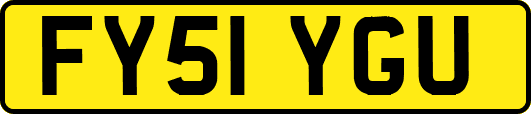 FY51 YGU